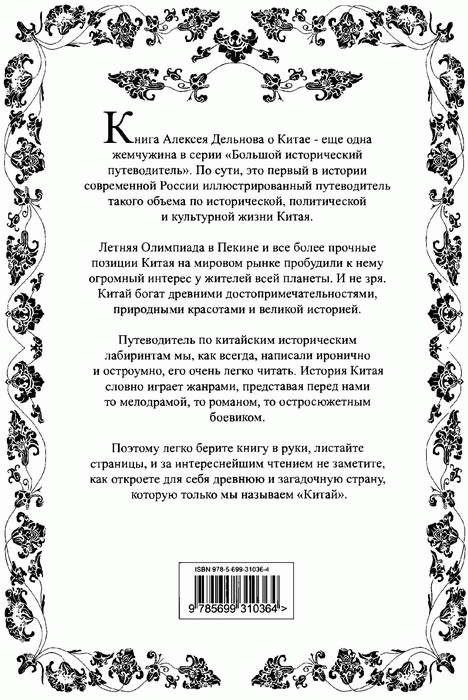 Книга Алексея Дельнова о Китае - еще одна жемчужина в серии «Большой исторический путеводитель». По сути, это первый в истории современной России иллюстрированный путеводитель такого объема по исторической, политической и культурной жизни Китая.

Летняя Олимпиада в Пекине и все более прочные позиции Китая на мировом рынке пробудили к нему огромный интерес у жителей всей планеты. И не зря. Китай богат древними достопримечательностями, природными красотами и великой историей.

Путеводитель по китайским историческим лабиринтам мы, как всегда, написали иронично и остроумно, его очень легко читать. История Китая словно играет жанрами, представая перед нами то мелодрамой, то романом, то остросюжетным боевиком.

Поэтому легко берите книгу в руки, листайте страницы, и за интереснейшим чтением не заметите, как откроете для себя древнюю и загадочную страну, которую только мы называем «Китай».

ISBN 978-5-699-31036-4

9 785699 310364 >